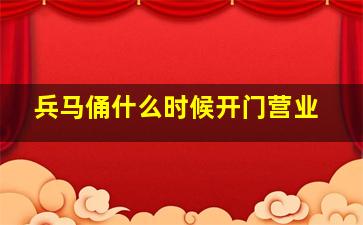 兵马俑什么时候开门营业